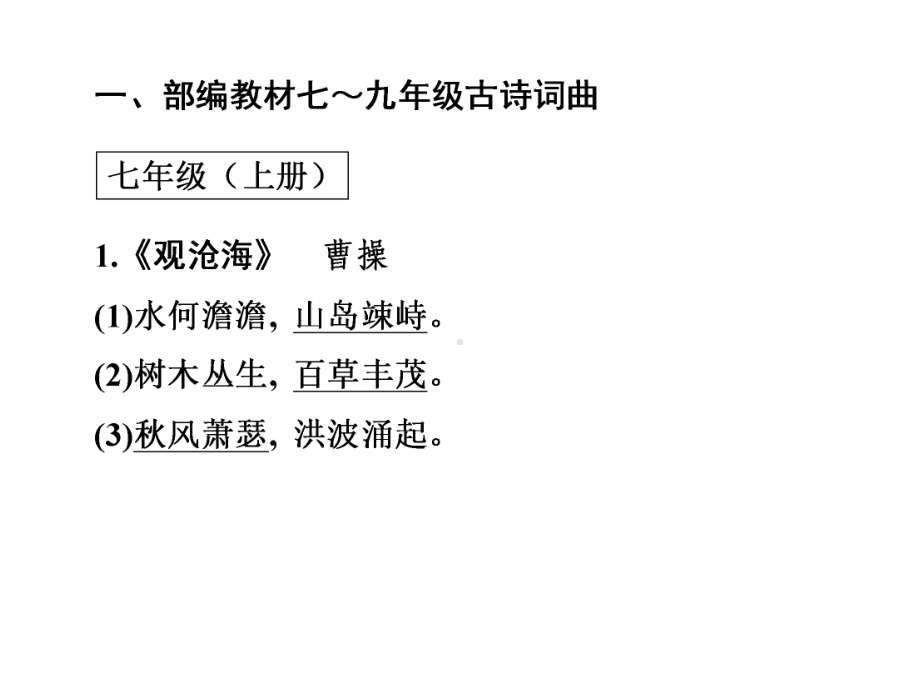 一、部编教材七～九年级古诗词曲

七年级（上册）

1.《观沧海》　曹操

(1)水何澹澹，山岛竦峙。

(2)树木丛生，百草丰茂。

(3)秋风萧瑟，洪波涌起。